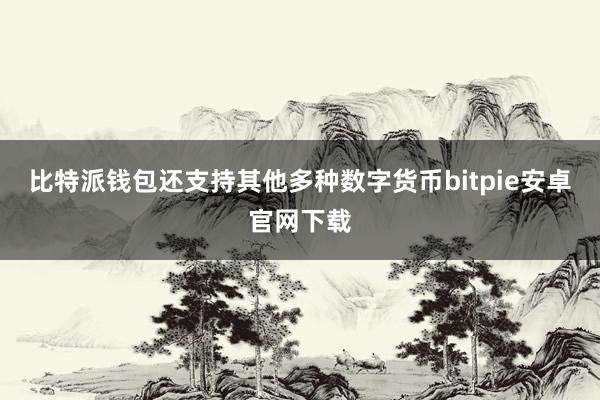 比特派钱包还支持其他多种数字货币bitpie安卓官网下载